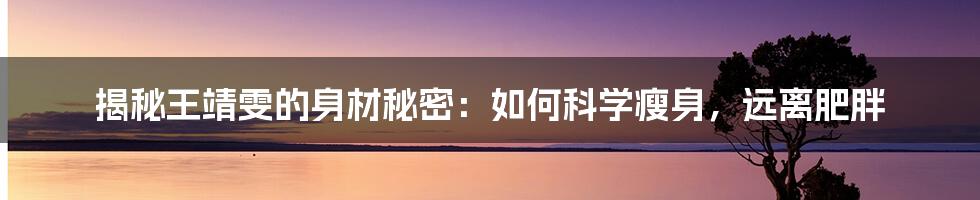 揭秘王靖雯的身材秘密：如何科学瘦身，远离肥胖